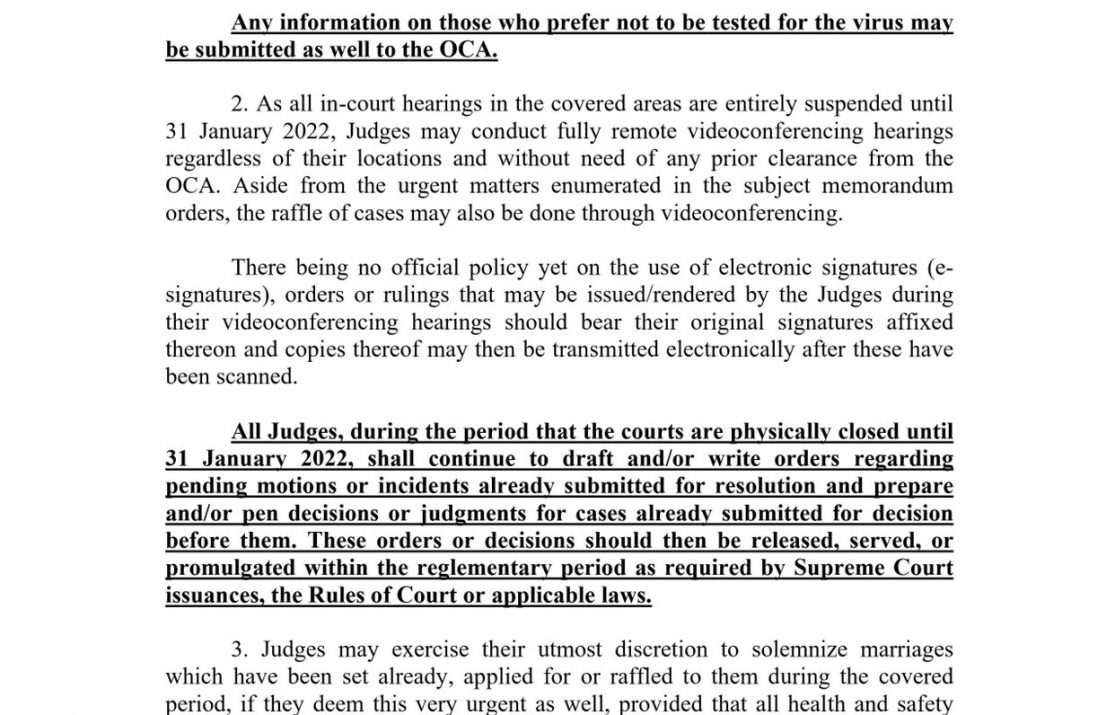 Any information on those who prefer not to be tested for the virus may be submitted as well to the OCA.

2. As all in-court hearings in the covered areas are entirely suspended until 31 January 2022, Judges may conduct fully remote videoconferencing hearings regardless of their locations and without need of any prior clearance from the OCA. Aside from the urgent matters enumerated in the subject memorandum orders, the raffle of cases may also be done through videoconferencing.

There being no official policy yet on the use of electronic signatures (e-signatures), orders or rulings that may be issued/rendered by the Judges during their videoconferencing hearings should bear their original signatures affixed thereon and copies thereof may then be transmitted electronically after these have been scanned.

All Judges, during the period that the courts are physically closed until 31 January 2022, shall continue to draft and/or write orders regarding pending motions or incidents already submitted for resolution and prepare and/or pen decisions or judgments for cases already submitted for decision before them. These orders or decisions should then be released, served, or promulgated within the reglementary period as required by Supreme Court issuances, the Rules of Court or applicable laws.

3. Judges may exercise their utmost discretion to solemnize marriages which have been set already, applied for or raffled to them during the covered period, if they deem this very urgent as well, provided that all health and safety